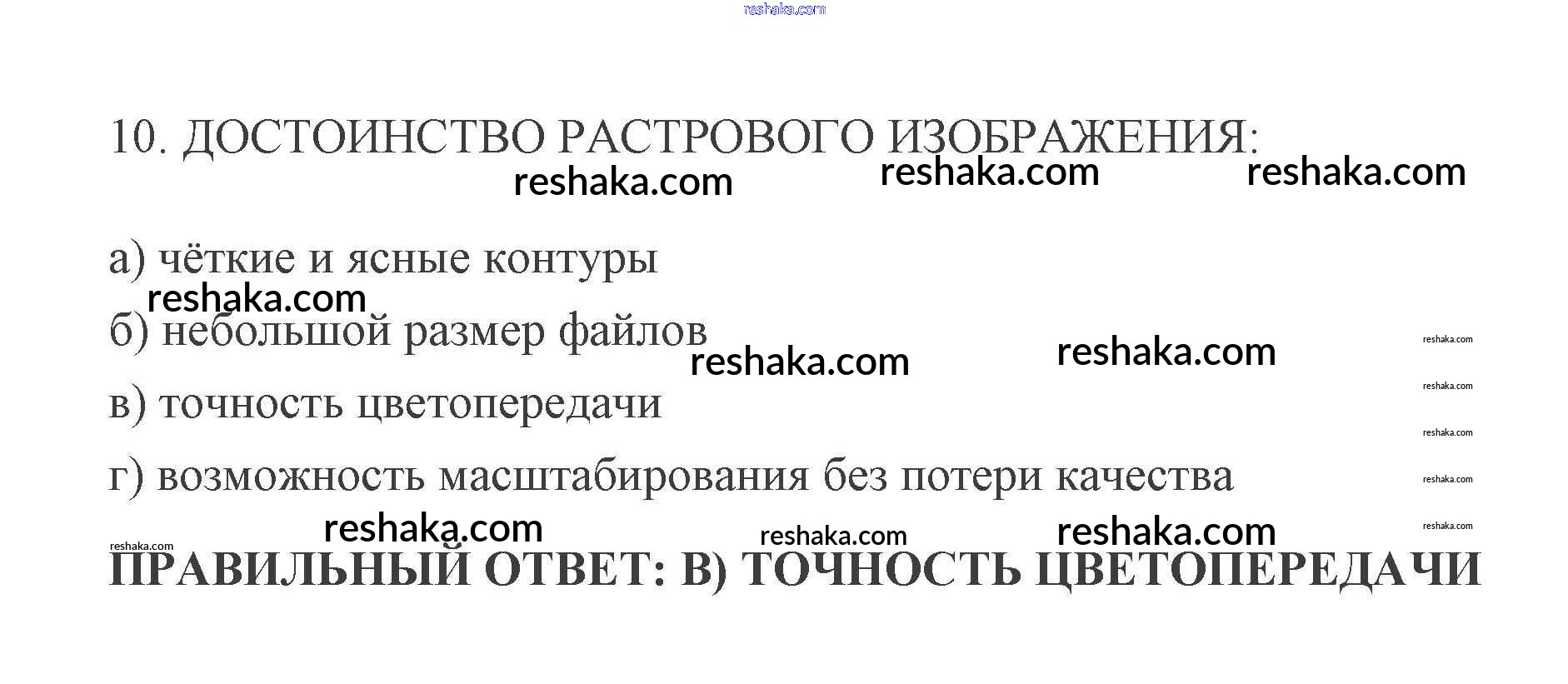 10. ДОСТОИНСТВО РАСТРОВОГО ИЗОБРАЖЕНИЯ:

а) чёткие и ясные контуры

б) небольшой размер файлов

в) точность цветопередачи

г) возможность масштабирования без потери качества

ПРАВИЛЬНЫЙ ОТВЕТ: В) ТОЧНОСТЬ ЦВЕТОПЕРЕДАЧИ

reshaka.com